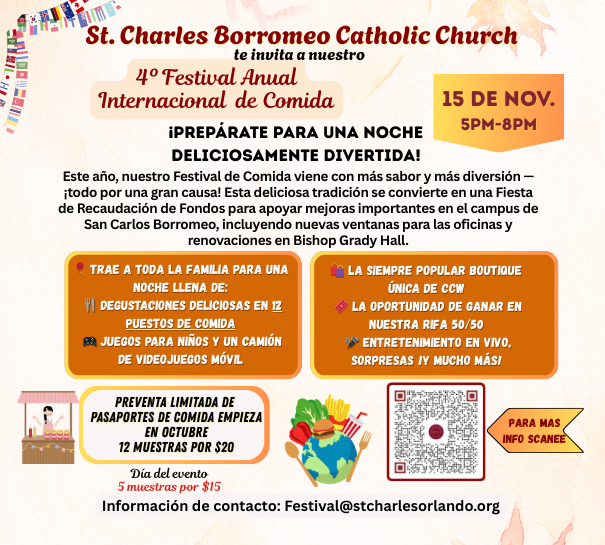 St. Charles Borromeo Catholic Church
te invita a nuestro
4º Festival Anual Internacional de Comida

15 DE NOV.
5PM-8PM

¡PREPÁRATE PARA UNA NOCHE DELICIOSAMENTE DIVERTIDA!

Este año, nuestro Festival de Comida viene con más sabor y más diversión — ¡todo por una gran causa! Esta deliciosa tradición se convierte en una Fiesta de Recaudación de Fondos para apoyar mejoras importantes en el campus de San Carlos Borromeo, incluyendo nuevas ventanas para las oficinas y renovaciones en Bishop Grady Hall.

TRAE A TODA LA FAMILIA PARA UNA NOCHE LLENA DE:
DEGUSTACIONES DELICIOSAS EN 12 PUESTOS DE COMIDA
JUEGOS PARA NIÑOS Y UN CAMIÓN DE VIDEOJUEGOS MÓVIL

LA SIEMPRE POPULAR BOUTIQUE ÚNICA DE CCW
LA OPORTUNIDAD DE GANAR EN NUESTRA RIFA 50/50
ENTRETENIMIENTO EN VIVO, SORPRESAS ¡Y MUCHO MÁS!

PREVENTA LIMITADA DE PASAPORTES DE COMIDA EMPIEZA EN OCTUBRE
12 MUESTRAS POR $20

Día del evento
5 muestras por $15

PARA MAS INFO SCANEE

Información de contacto: Festival@stcharlesorlando.org